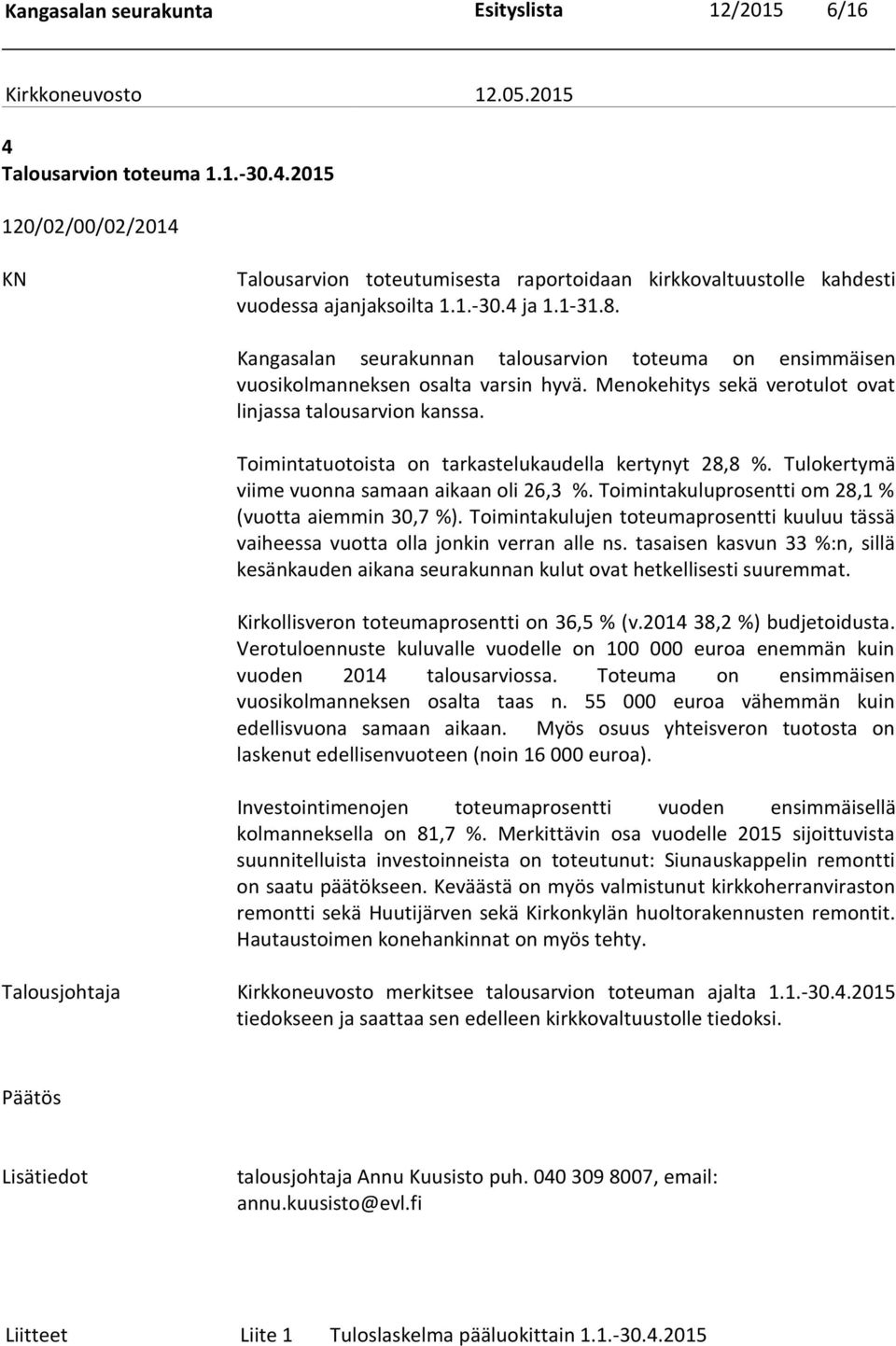 Kangasalan seurakunta Esityslista 12/2015 6/16

Kirkkoneuvosto 12.05.2015

4
Talousarvion toteuma 1.1.-30.4.2015

120/02/00/02/2014

KN

Talousarvion toteutumisesta raportoidaan kirkkovaltuustolle kahdesti vuodessa ajanjaksoilta 1.1.-30.4 ja 1.1-31.8.

Kangasalan seurakunnan talousarvion toteuma on ensimmäisen vuosikolmanneksen osalta varsin hyvä. Menokehitys sekä verotulot ovat linjassa talousarvion kanssa.

Toimintatuotoista on tarkastelukaudella kertynyt 28,8 %. Tulokertymä viime vuonna samaan aikaan oli 26,3 %. Toimintakuluprosentti om 28,1 % (vuotta aiemmin 30,7 %). Toimintakulujen toteumaprosentti kuuluu tässä vaiheessa vuotta olla jonkin verran alle ns. tasaisen kasvun 33 %:n, sillä kesänkauden aikana seurakunnan kulut ovat hetkellisesti suuremmat.

Kirkollisveron toteumaprosentti on 36,5 % (v.2014 38,2 %) budjetoidusta. Verotuloennuste kuluvalle vuodelle on 100 000 euroa enemmän kuin vuoden 2014 talousarviossa. Toteuma on ensimmäisen vuosikolmanneksen osalta taas n. 55 000 euroa vähemmän kuin edellisvuona samaan aikaan. Myös osuus yhteisveron tuotosta on laskenut edellisenvuoteen (noin 16 000 euroa).

Investointimenojen toteumaprosentti vuoden ensimmäisellä kolmanneksella on 81,7 %. Merkittävin osa vuodelle 2015 sijoittuvista suunnitelluista investoinneista on toteutunut: Siunauskappelin remontti on saatu päätökseen. Keväästä on myös valmistunut kirkkoherranviraston remontti sekä Huutijärven sekä Kirkonkylän huoltorakennusten remontit. Hautaustoimen konehankinnat on myös tehty.

Talousjohtaja

Kirkkoneuvosto merkitsee talousarvion toteuman ajalta 1.1.-30.4.2015 tiedokseen ja saattaa sen edelleen kirkkovaltuustolle tiedoksi.

Päätös

Lisätiedot

talousjohtaja Annu Kuusisto puh. 040 309 8007, email: annu.kuusisto@evl.fi

Liitteet Liite 1 Tuloslaskelma pääluokittain 1.1.-30.4.2015